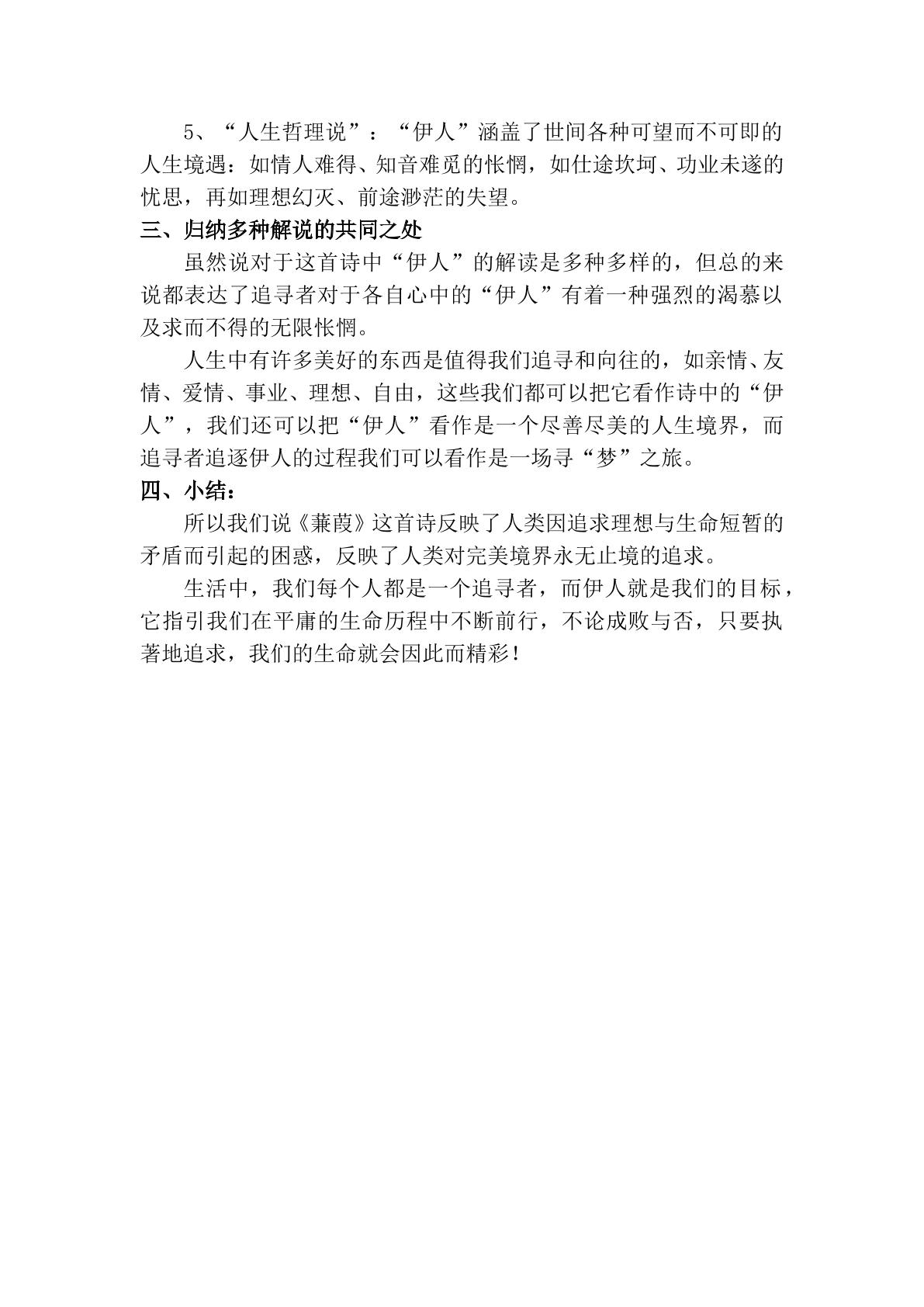 5、“人生哲理说”：“伊人”涵盖了世间各种可望而不可即的人生境遇：如情人难得、知音难觅的怅惘，如仕途坎坷、功业未遂的忧思，再如理想幻灭、前途渺茫的失望。

三、归纳多种解说的共同之处

虽然说对于这首诗中“伊人”的解读是多种多样的，但总的来说都表达了追寻者对于各自心中的“伊人”有着一种强烈的渴慕以及求而不得的无限怅惘。

人生中有许多美好的东西是值得我们追寻和向往的，如亲情、友情、爱情、事业、理想、自由，这些我们都可以把它看作诗中的“伊人”，我们还可以把“伊人”看作是一个尽善尽美的人生境界，而追寻者追逐伊人的过程我们可以看作是一场寻“梦”之旅。

四、小结：

所以我们说《蒹葭》这首诗反映了人类因追求理想与生命短暂的矛盾而引起的困惑，反映了人类对完美境界永无止境的追求。

生活中，我们每个人都是一个追寻者，而伊人就是我们的目标，它指引我们在平庸的生命历程中不断前行，不论成败与否，只要执著地追求，我们的生命就会因此而精彩！